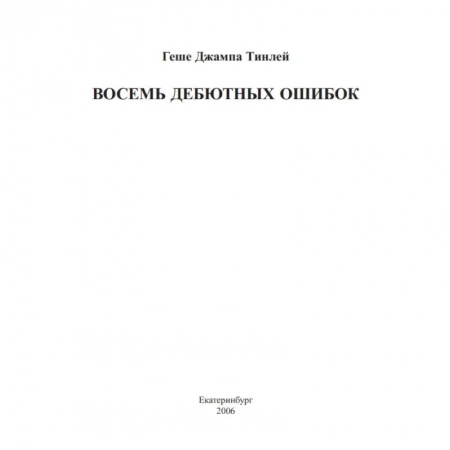 Геше Джампа Тинлей

ВОСЕМЬ ДЕБЮТНЫХ ОШИБОК

Екатеринбург
2006